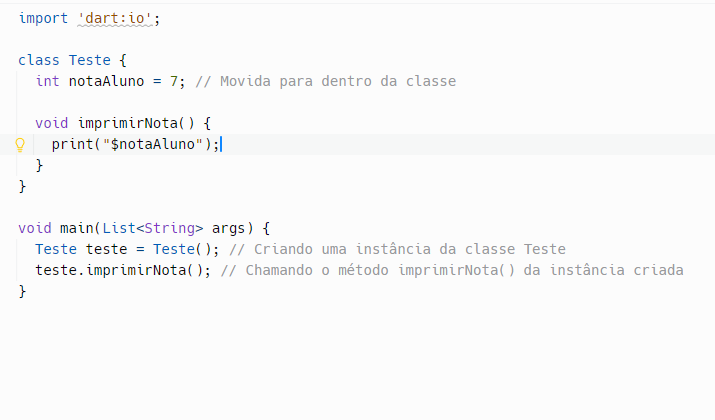 import 'dart:io';

class Teste {
  int notaAluno = 7; // Movida para dentro da classe

  void imprimirNota() {
    print("$notaAluno");
  }
}

void main(List<String> args) {
  Teste teste = Teste(); // Criando uma instância da classe Teste
  teste.imprimirNota(); // Chamando o método imprimirNota() da instância criada
}